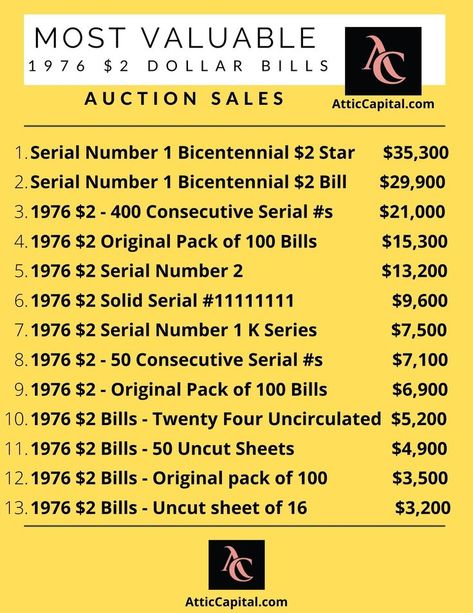 MOST VALUABLE
1976 \$2 DOLLAR BILLS

AC

AUCTION SALES

AtticCapital.com

1. Serial Number 1 Bicentennial \$2 Star \$35,300
2. Serial Number 1 Bicentennial \$2 Bill \$29,900
3. 1976 \$2 - 400 Consecutive Serial #s \$21,000
4. 1976 \$2 Original Pack of 100 Bills \$15,300
5. 1976 \$2 Serial Number 2 \$13,200
6. 1976 \$2 Solid Serial #11111111 \$9,600
7. 1976 \$2 Serial Number 1 K Series \$7,500
8. 1976 \$2 - 50 Consecutive Serial #s \$7,100
9. 1976 \$2 - Original Pack of 100 Bills \$6,900
10. 1976 \$2 Bills - Twenty Four Uncirculated \$5,200
11. 1976 \$2 Bills - 50 Uncut Sheets \$4,900
12. 1976 \$2 Bills - Original pack of 100 \$3,500
13. 1976 \$2 Bills - Uncut sheet of 16 \$3,200

AC

AtticCapital.com